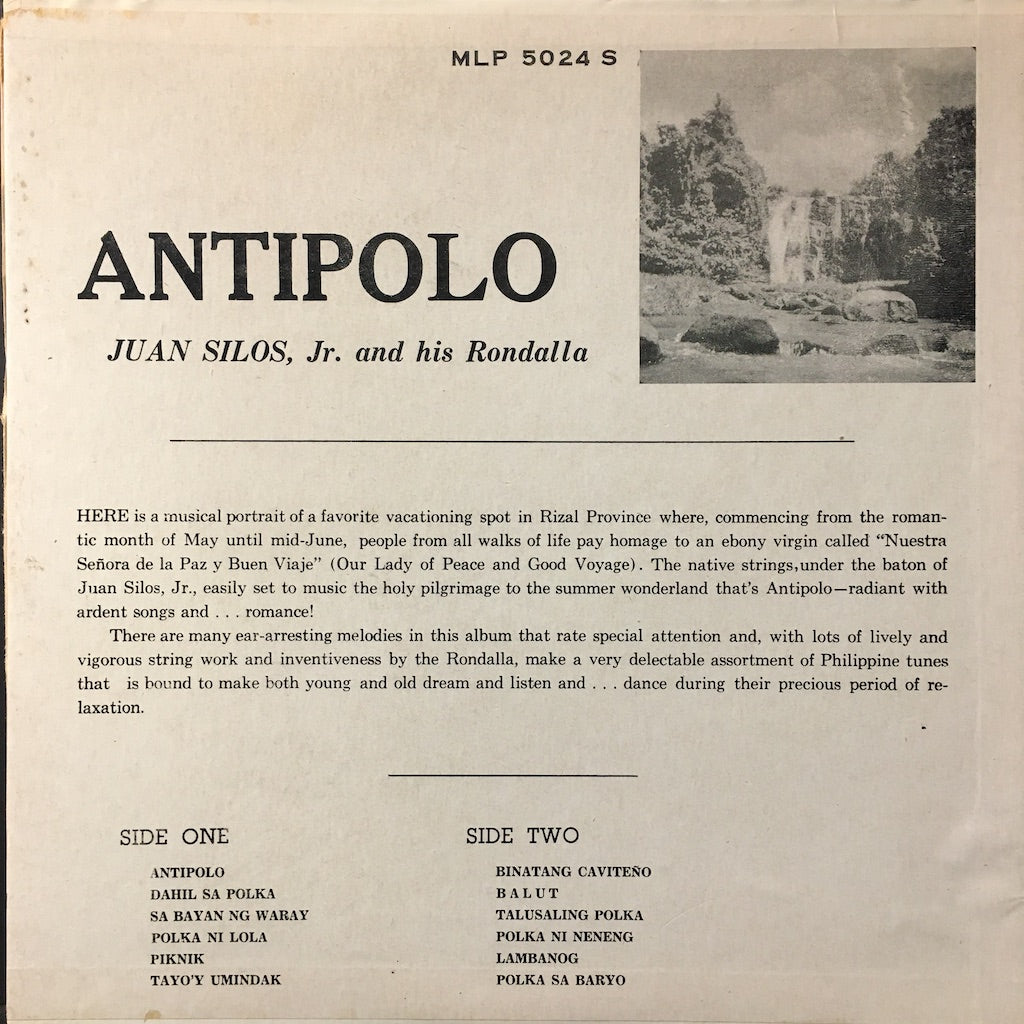 MLP 5024 S

ANTIPOLO

JUAN SILOS, Jr. and his Rondalla

HERE is a musical portrait of a favorite vacationing spot in Rizal Province where, commencing from the romantic month of May until mid-June, people from all walks of life pay homage to an ebony virgin called "Nuestra Señora de la Paz y Buen Viaje" (Our Lady of Peace and Good Voyage). The native strings,under the baton of Juan Silos, Jr., easily set to music the holy pilgrimage to the summer wonderland that's Antipolo—radiant with ardent songs and . . . romance!

There are many ear-arresting melodies in this album that rate special attention and, with lots of lively and vigorous string work and inventiveness by the Rondalla, make a very delectable assortment of Philippine tunes that is bound to make both young and old dream and listen and . . . dance during their precious period of relaxation.

SIDE ONE

ANTIPOLO
DAHIL SA POLKA
SA BAYAN NG WARAY
POLKA NI LOLA
PIKNIK
TAYO'Y UMINDAK

SIDE TWO

BINATANG CAVITEÑO
BALUT
TALUSALING POLKA
POLKA NI NENENG
LAMBANOG
POLKA SA BARYO